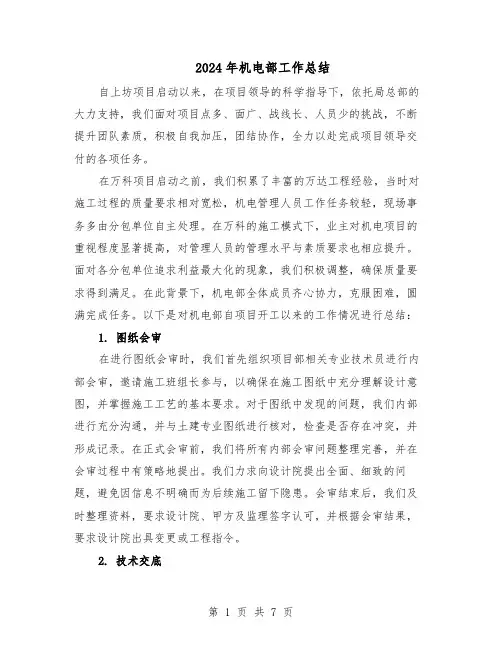 2024年机电部工作总结

自上坊项目启动以来，在项目领导的科学指导下，依托局总部的大力支持，我们面对项目点多、面广、战线长、人员少的挑战，不断提升团队素质，积极自我加压，团结协作，全力以赴完成项目领导交付的各项任务。

在万科项目启动之前，我们积累了丰富的万达工程经验，当时对施工过程的质量要求相对宽松，机电管理人员工作任务较轻，现场事务多由分包单位自主处理。在万科的施工模式下，业主对机电项目的重视程度显著提高，对管理人员的管理水平与素质要求也相应提升。面对各分包单位追求利益最大化的现象，我们积极调整，确保质量要求得到满足。在此背景下，机电部全体成员齐心协力，克服困难，圆满完成任务。以下是对机电部自项目开工以来的工作情况进行总结：

1. 图纸会审

在进行图纸会审时，我们首先组织项目部相关专业技术员进行内部会审，邀请施工班组长参与，以确保在施工图纸中充分理解设计意图，并掌握施工工艺的基本要求。对于图纸中发现的问题，我们内部进行充分沟通，并与土建专业图纸进行核对，检查是否存在冲突，并形成记录。在正式会审前，我们将所有内部会审问题整理完善，并在会审过程中有策略地提出。我们力求向设计院提出全面、细致的问题，避免因信息不明确而为后续施工留下隐患。会审结束后，我们及时整理资料，要求设计院、甲方及监理签字认可，并根据会审结果，要求设计院出具变更或工程指令。

2. 技术交底

第 1 页 共 7 页